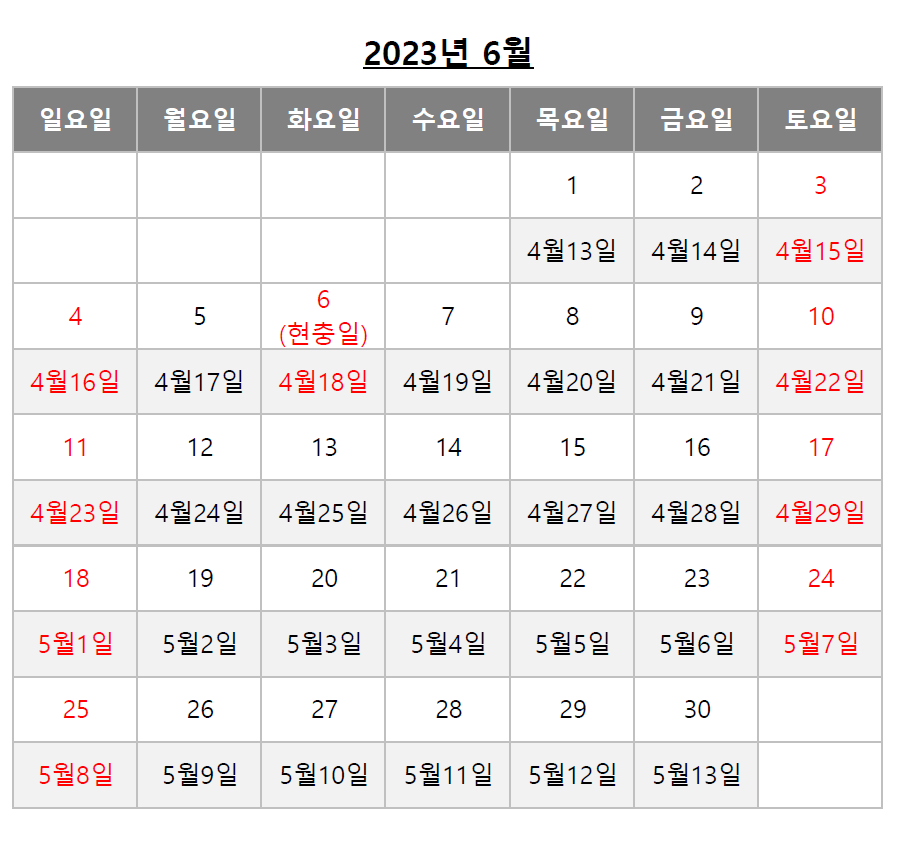 2023년 6월

| 일요일 | 월요일 | 화요일 | 수요일 | 목요일 | 금요일 | 토요일 |
|---|---|---|---|---|---|---|
| | | | | 1 | 2 | 3 |
| | | | | 4월13일 | 4월14일 | 4월15일 |
| 4 | 5 | 6 (현충일) | 7 | 8 | 9 | 10 |
| 4월16일 | 4월17일 | 4월18일 | 4월19일 | 4월20일 | 4월21일 | 4월22일 |
| 11 | 12 | 13 | 14 | 15 | 16 | 17 |
| 4월23일 | 4월24일 | 4월25일 | 4월26일 | 4월27일 | 4월28일 | 4월29일 |
| 18 | 19 | 20 | 21 | 22 | 23 | 24 |
| 5월1일 | 5월2일 | 5월3일 | 5월4일 | 5월5일 | 5월6일 | 5월7일 |
| 25 | 26 | 27 | 28 | 29 | 30 | |
| 5월8일 | 5월9일 | 5월10일 | 5월11일 | 5월12일 | 5월13일 | |